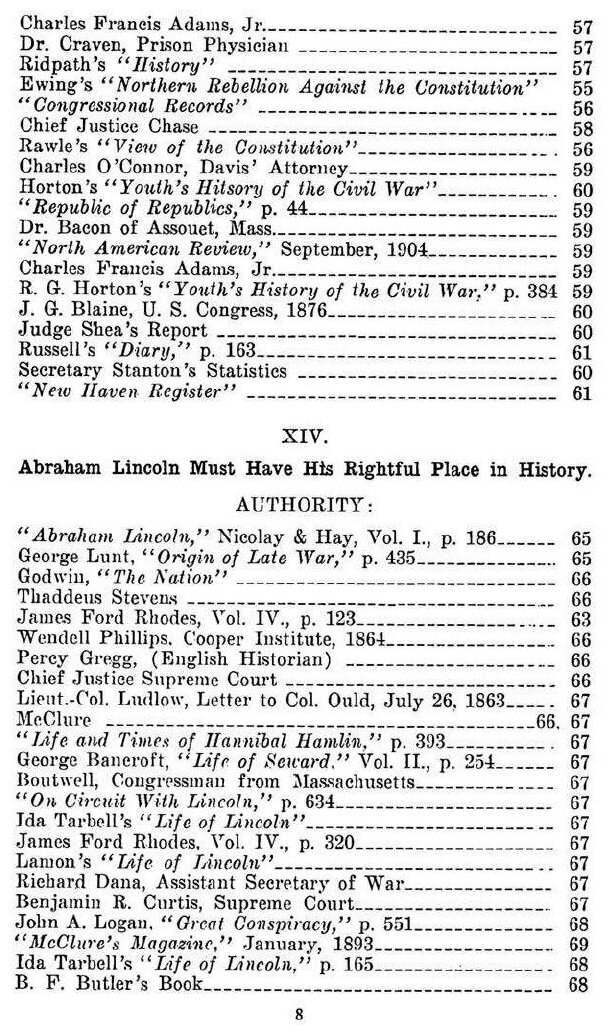 Charles Francis Adams, Jr. 57
Dr. Craven, Prison Physician 57
Ridpath's "History" 57
Ewing's "Northern Rebellion Against the Constitution" 55
"Congressional Records" 56
Chief Justice Chase 58
Rawle's "View of the Constitution" 56
Charles O'Connor, Davis' Attorney 59
Horton's "Youth's Hitsory of the Civil War" 60
"Republic of Republics," p. 44 59
Dr. Bacon of Assouet, Mass. 59
"North American Review," September, 1904 59
Charles Francis Adams, Jr. 59
R. G. Horton's "Youth's History of the Civil War," p. 384 59
J. G. Blaine, U. S. Congress, 1876 60
Judge Shea's Report 60
Russell's "Diary," p. 163 61
Secretary Stanton's Statistics 60
"New Haven Register" 61

XIV.

Abraham Lincoln Must Have His Rightful Place in History.

AUTHORITY:

"Abraham Lincoln," Nicolay & Hay, Vol. I., p. 186 65
George Lunt, "Origin of Late War," p. 435 65
Godwin, "The Nation" 66
Thaddeus Stevens 66
James Ford Rhodes, Vol. IV., p. 123 63
Wendell Phillips, Cooper Institute, 1864 66
Percy Gregg, (English Historian) 66
Chief Justice Supreme Court 66
Lieut.-Col. Ludlow, Letter to Col. Ould, July 26, 1863 67
McClure 66, 67
"Life and Times of Hannibal Hamlin," p. 393 67
George Bancroft, "Life of Seward," Vol. II., p. 254 67
Boutwell, Congressman from Massachusetts 67
"On Circuit With Lincoln," p. 634 67
Ida Tarbell's "Life of Lincoln" 67
James Ford Rhodes, Vol. IV., p. 320 67
Lamon's "Life of Lincoln" 67
Richard Dana, Assistant Secretary of War 67
Benjamin R. Curtis, Supreme Court 67
John A. Logan, "Great Conspiracy," p. 551 68
"McClure's Magazine," January, 1893 69
Ida Tarbell's "Life of Lincoln," p. 165 68
B. F. Butler's Book 68

8